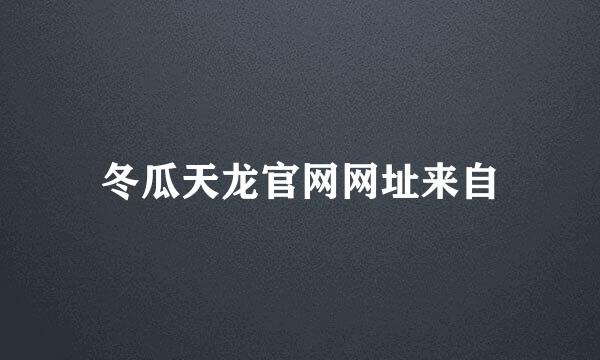 冬瓜天龙官网网址来自